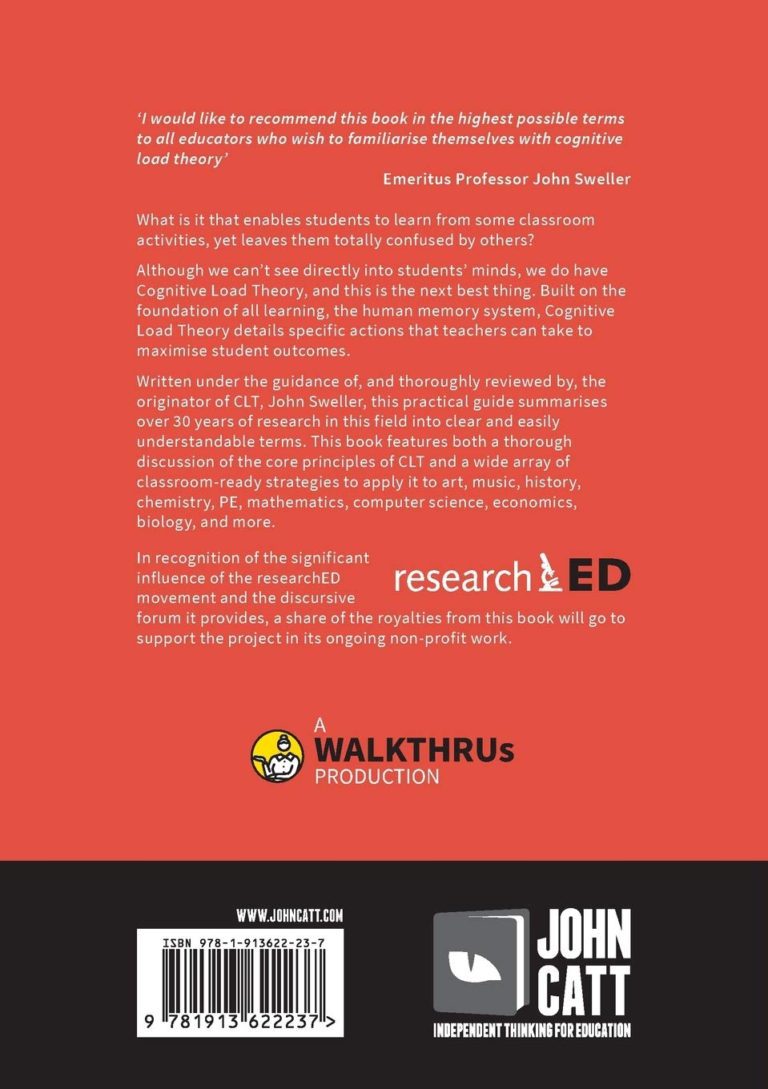 'I would like to recommend this book in the highest possible terms to all educators who wish to familiarise themselves with cognitive load theory'

Emeritus Professor John Sweller

What is it that enables students to learn from some classroom activities, yet leaves them totally confused by others?

Although we can't see directly into students' minds, we do have Cognitive Load Theory, and this is the next best thing. Built on the foundation of all learning, the human memory system, Cognitive Load Theory details specific actions that teachers can take to maximise student outcomes.

Written under the guidance of, and thoroughly reviewed by, the originator of CLT, John Sweller, this practical guide summarises over 30 years of research in this field into clear and easily understandable terms. This book features both a thorough discussion of the core principles of CLT and a wide array of classroom-ready strategies to apply it to art, music, history, chemistry, PE, mathematics, computer science, economics, biology, and more.

In recognition of the significant influence of the researchED movement and the discursive forum it provides, a share of the royalties from this book will go to support the project in its ongoing non-profit work.

researchED

A WALKTHRUs PRODUCTION

WWW.JOHNCATT.COM

ISBN 978-1-913622-23-7

9 781913 622237 >

JOHN CATT

INDEPENDENT THINKING FOR EDUCATION